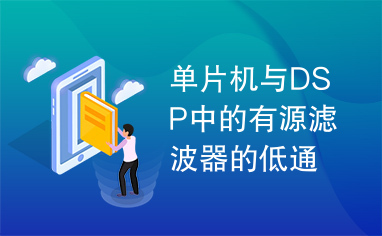 单片机与DSP中的有源滤波器的低通